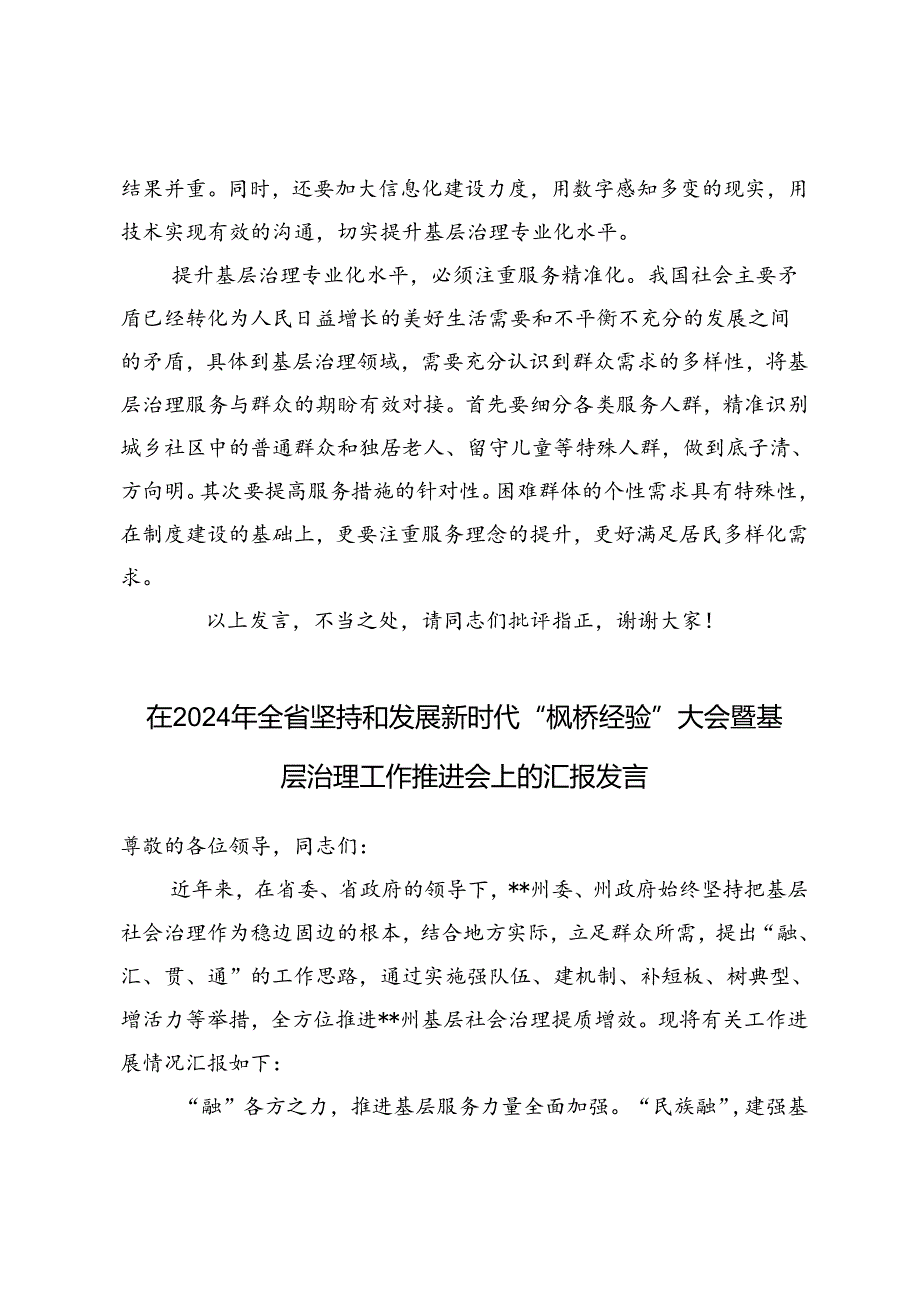 结果并重。同时，还要加大信息化建设力度，用数字感知多变的现实，用技术实现有效的沟通，切实提升基层治理专业化水平。

提升基层治理专业化水平，必须注重服务精准化。我国社会主要矛盾已经转化为人民日益增长的美好生活需要和不平衡不充分的发展之间的矛盾，具体到基层治理领域，需要充分认识到群众需求的多样性，将基层治理服务与群众的期盼有效对接。首先要细分各类服务人群，精准识别城乡社区中的普通群众和独居老人、留守儿童等特殊人群，做到底子清、方向明。其次要提高服务措施的针对性。困难群体的个性需求具有特殊性，在制度建设的基础上，更要注重服务理念的提升，更好满足居民多样化需求。

以上发言，不当之处，请同志们批评指正，谢谢大家！

在2024年全省坚持和发展新时代“枫桥经验”大会暨基层治理工作推进会上的汇报发言

尊敬的各位领导，同志们：

近年来，在省委、省政府的领导下，**州委、州政府始终坚持把基层社会治理作为稳边固边的根本，结合地方实际，立足群众所需，提出“融、汇、贯、通”的工作思路，通过实施强队伍、建机制、补短板、树典型、增活力等举措，全方位推进**州基层社会治理提质增效。现将有关工作进展情况汇报如下：

“融”各方之力，推进基层服务力量全面加强。“民族融”，建强基